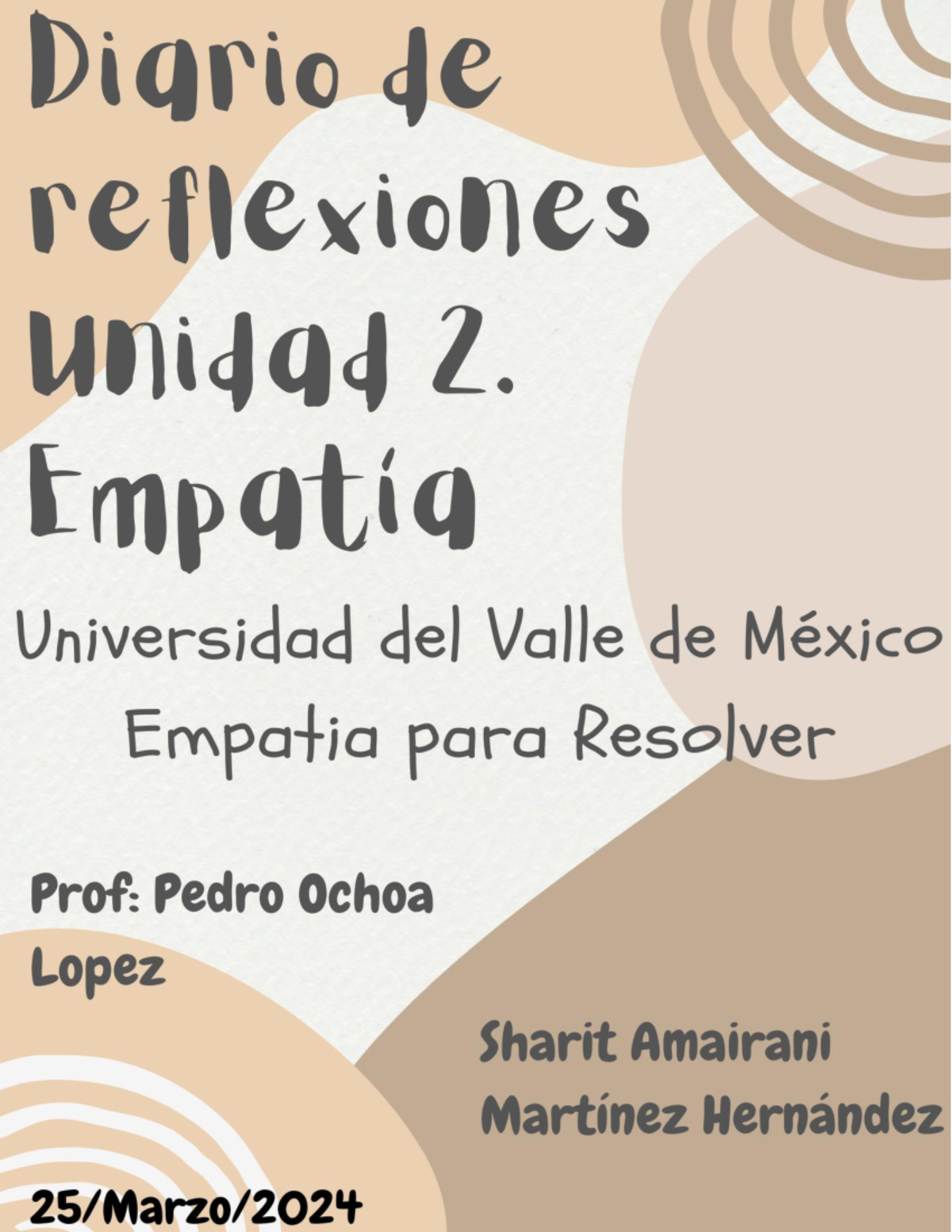 Diario de reflexiones Unidad 2. Empatía

Universidad del Valle de México
Empatia para Resolver

Prof: Pedro Ochoa Lopez

Sharit Amairani Martínez Hernández

25/Marzo/2024